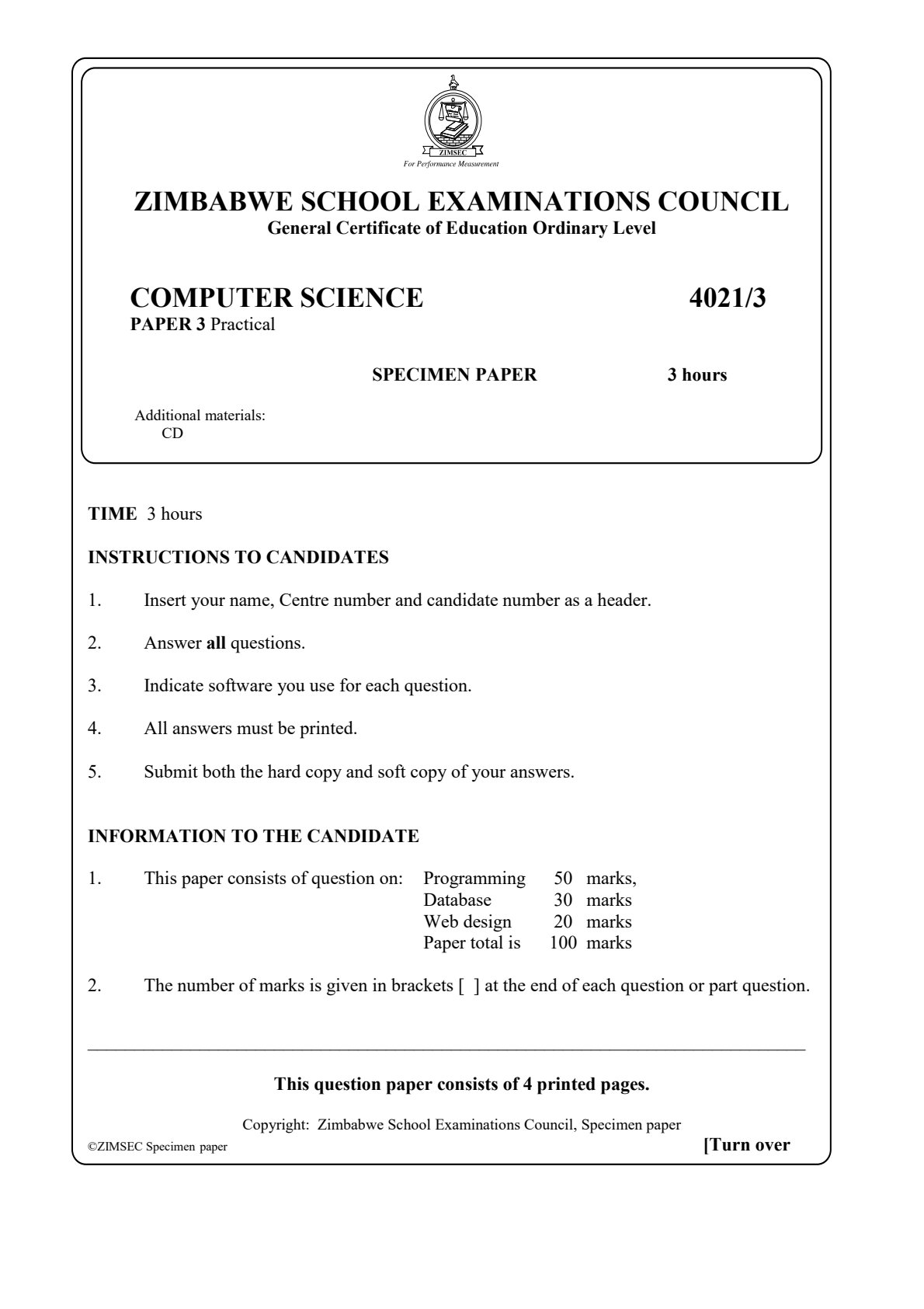 ZIMSEC
For Performance Measurement

ZIMBABWE SCHOOL EXAMINATIONS COUNCIL
General Certificate of Education Ordinary Level

COMPUTER SCIENCE 4021/3
PAPER 3 Practical

SPECIMEN PAPER 3 hours

Additional materials:
CD

TIME 3 hours

INSTRUCTIONS TO CANDIDATES

1. Insert your name, Centre number and candidate number as a header.

2. Answer all questions.

3. Indicate software you use for each question.

4. All answers must be printed.

5. Submit both the hard copy and soft copy of your answers.

INFORMATION TO THE CANDIDATE

1. This paper consists of question on: Programming 50 marks,
Database 30 marks
Web design 20 marks
Paper total is 100 marks

2. The number of marks is given in brackets [ ] at the end of each question or part question.

This question paper consists of 4 printed pages.

Copyright: Zimbabwe School Examinations Council, Specimen paper

©ZIMSEC Specimen paper [Turn over